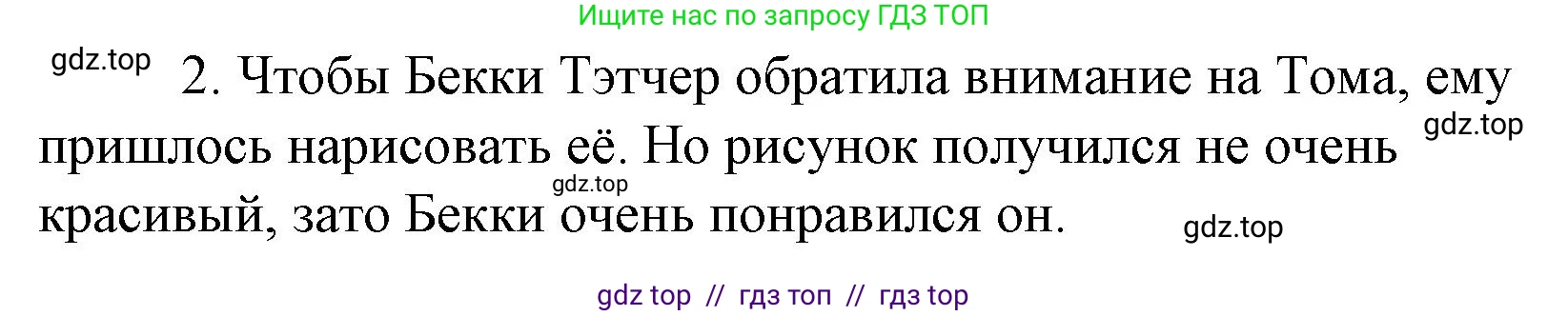 Ищите нас по запросу ГДЗ ТОП

gdz.top

2. Чтобы Бекки Тэтчер обратила внимание на Тома, ему пришлось нарисовать её. Но рисунок получился не очень красивый, зато Бекки очень понравился он.

gdz.top

gdz.top

gdz.top

gdz top // гдз топ // гдз top